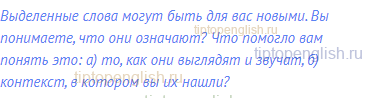 Выделенные слова могут быть для вас новыми. Вы понимаете, что они означают? Что помогло вам понять это: а) то, как они выглядят и звучат, б) контекст, в котором вы их нашли?

tiptopenglish.ru
tiptopenglish.ru
tiptopenglish.ru